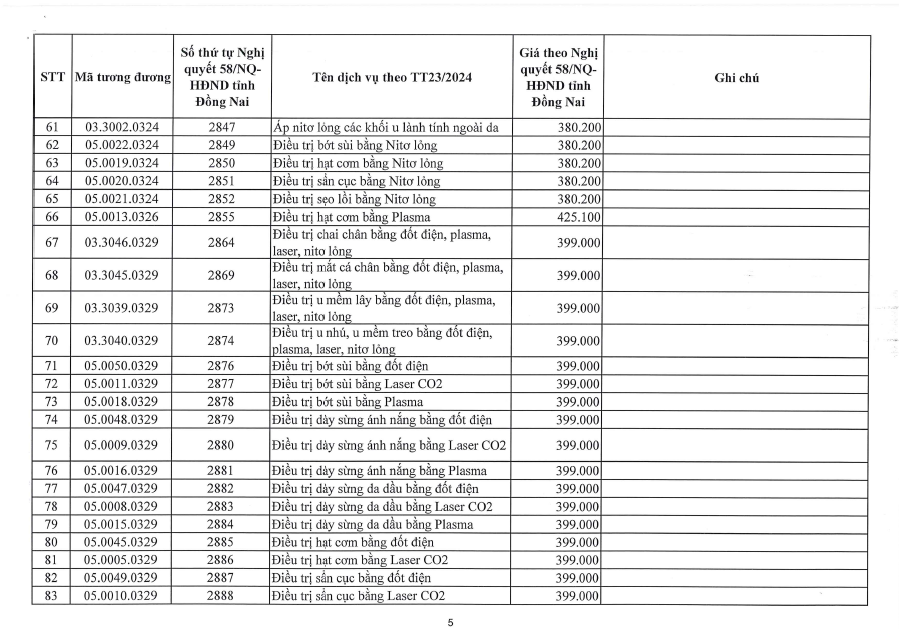 | STT | Mã tương đương | Số thứ tự Nghị quyết 58/NQ-HĐND tỉnh Đồng Nai | Tên dịch vụ theo TT23/2024 | Giá theo Nghị quyết 58/NQ-HĐND tỉnh Đồng Nai | Ghi chú |
|---|---|---|---|---|---|
| 61 | 03.3002.0324 | 2847 | Áp nitơ lỏng các khối u lành tính ngoài da | 380.200 | |
| 62 | 05.0022.0324 | 2849 | Điều trị bớt sùi bằng Nitơ lỏng | 380.200 | |
| 63 | 05.0019.0324 | 2850 | Điều trị hạt cơm bằng Nitơ lỏng | 380.200 | |
| 64 | 05.0020.0324 | 2851 | Điều trị sẩn cục bằng Nitơ lỏng | 380.200 | |
| 65 | 05.0021.0324 | 2852 | Điều trị sẹo lồi bằng Nitơ lỏng | 380.200 | |
| 66 | 05.0013.0326 | 2855 | Điều trị hạt cơm bằng Plasma | 425.100 | |
| 67 | 03.3046.0329 | 2864 | Điều trị chai chân bằng đốt điện, plasma, laser, nitơ lỏng | 399.000 | |
| 68 | 03.3045.0329 | 2869 | Điều trị mắt cá chân bằng đốt điện, plasma, laser, nitơ lỏng | 399.000 | |
| 69 | 03.3039.0329 | 2873 | Điều trị u mềm lây bằng đốt điện, plasma, laser, nitơ lỏng | 399.000 | |
| 70 | 03.3040.0329 | 2874 | Điều trị u nhú, u mềm treo bằng đốt điện, plasma, laser, nitơ lỏng | 399.000 | |
| 71 | 05.0050.0329 | 2876 | Điều trị bớt sùi bằng đốt điện | 399.000 | |
| 72 | 05.0011.0329 | 2877 | Điều trị bớt sùi bằng Laser CO2 | 399.000 | |
| 73 | 05.0018.0329 | 2878 | Điều trị bớt sùi bằng Plasma | 399.000 | |
| 74 | 05.0048.0329 | 2879 | Điều trị dày sừng ánh nắng bằng đốt điện | 399.000 | |
| 75 | 05.0009.0329 | 2880 | Điều trị dày sừng ánh nắng bằng Laser CO2 | 399.000 | |
| 76 | 05.0016.0329 | 2881 | Điều trị dày sừng ánh nắng bằng Plasma | 399.000 | |
| 77 | 05.0047.0329 | 2882 | Điều trị dày sừng da dầu bằng đốt điện | 399.000 | |
| 78 | 05.0008.0329 | 2883 | Điều trị dày sừng da dầu bằng Laser CO2 | 399.000 | |
| 79 | 05.0015.0329 | 2884 | Điều trị dày sừng da dầu bằng Plasma | 399.000 | |
| 80 | 05.0045.0329 | 2885 | Điều trị hạt cơm bằng đốt điện | 399.000 | |
| 81 | 05.0005.0329 | 2886 | Điều trị hạt cơm bằng Laser CO2 | 399.000 | |
| 82 | 05.0049.0329 | 2887 | Điều trị sẩn cục bằng đốt điện | 399.000 | |
| 83 | 05.0010.0329 | 2888 | Điều trị sẩn cục bằng Laser CO2 | 399.000 | |

5